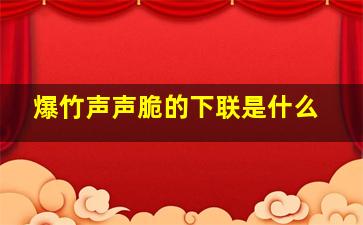 爆竹声声脆的下联是什么